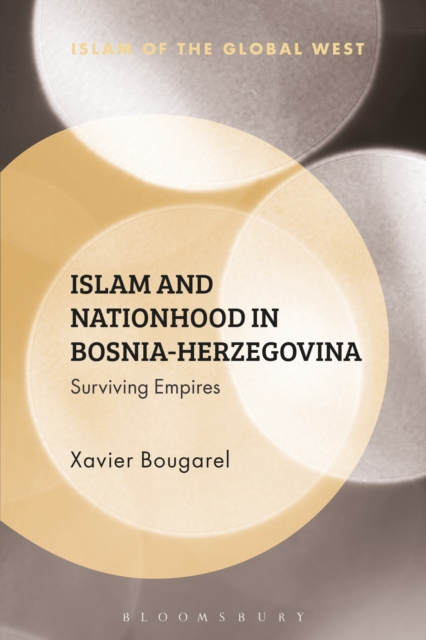 ISLAM OF THE GLOBAL WEST

ISLAM AND NATIONHOOD IN BOSNIA-HERZEGOVINA

Surviving Empires

Xavier Bougarel

BLOOMSBURY